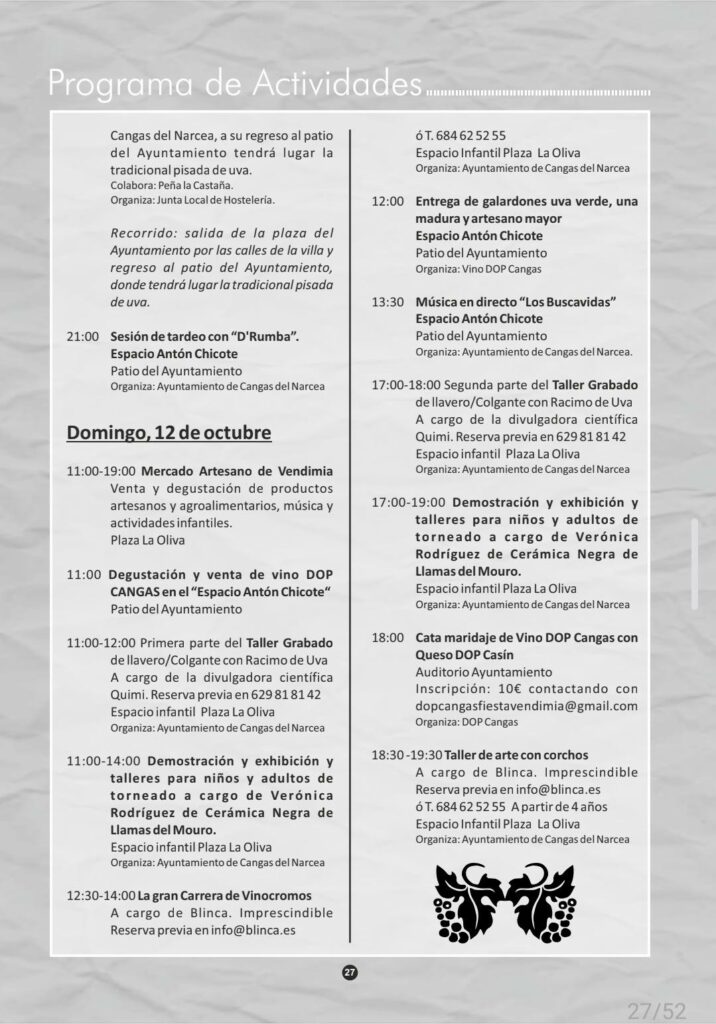 Programa de Actividades

Cangas del Narcea, a su regreso al patio del Ayuntamiento tendrá lugar la tradicional pisada de uva.
Colabora: Peña la Castaña.
Organiza: Junta Local de Hostelería.

Recorrido: salida de la plaza del Ayuntamiento por las calles de la villa y regreso al patio del Ayuntamiento, donde tendrá lugar la tradicional pisada de uva.

21:00 Sesión de tardeo con "D'Rumba". Espacio Antón Chicote
Patio del Ayuntamiento
Organiza: Ayuntamiento de Cangas del Narcea

Domingo, 12 de octubre

11:00-19:00 Mercado Artesano de Vendimia
Venta y degustación de productos artesanos y agroalimentarios, música y actividades infantiles.
Plaza La Oliva

11:00 Degustación y venta de vino DOP CANGAS en el "Espacio Antón Chicote"
Patio del Ayuntamiento

11:00-12:00 Primera parte del Taller Grabado de llavero/Colgante con Racimo de Uva
A cargo de la divulgadora científica Quimi. Reserva previa en 629 81 81 42
Espacio infantil Plaza La Oliva
Organiza: Ayuntamiento de Cangas del Narcea

11:00-14:00 Demostración y exhibición y talleres para niños y adultos de torneado a cargo de Verónica Rodríguez de Cerámica Negra de Llamas del Mouro.
Espacio infantil Plaza La Oliva
Organiza: Ayuntamiento de Cangas del Narcea

12:30-14:00 La gran Carrera de Vinocromos
A cargo de Blinca. Imprescindible Reserva previa en info@blinca.es
ó T. 684 62 52 55
Espacio Infantil Plaza La Oliva
Organiza: Ayuntamiento de Cangas del Narcea

12:00 Entrega de galardones uva verde, una madura y artesano mayor
Espacio Antón Chicote
Patio del Ayuntamiento
Organiza: Vino DOP Cangas

13:30 Música en directo "Los Buscavidas"
Espacio Antón Chicote
Patio del Ayuntamiento
Organiza: Ayuntamiento de Cangas del Narcea.

17:00-18:00 Segunda parte del Taller Grabado de llavero/Colgante con Racimo de Uva
A cargo de la divulgadora científica Quimi. Reserva previa en 629 81 81 42
Espacio infantil Plaza La Oliva
Organiza: Ayuntamiento de Cangas del Narcea

17:00-19:00 Demostración y exhibición y talleres para niños y adultos de torneado a cargo de Verónica Rodríguez de Cerámica Negra de Llamas del Mouro.
Espacio infantil Plaza La Oliva
Organiza: Ayuntamiento de Cangas del Narcea

18:00 Cata maridaje de Vino DOP Cangas con Queso DOP Casín
Auditorio Ayuntamiento
Inscripción: 10€ contactando con dopcangasfiestavendimia@gmail.com
Organiza: DOP Cangas

18:30 -19:30 Taller de arte con corchos
A cargo de Blinca. Imprescindible Reserva previa en info@blinca.es
ó T. 684 62 52 55 A partir de 4 años
Espacio Infantil Plaza La Oliva
Organiza: Ayuntamiento de Cangas del Narcea

27

27/52